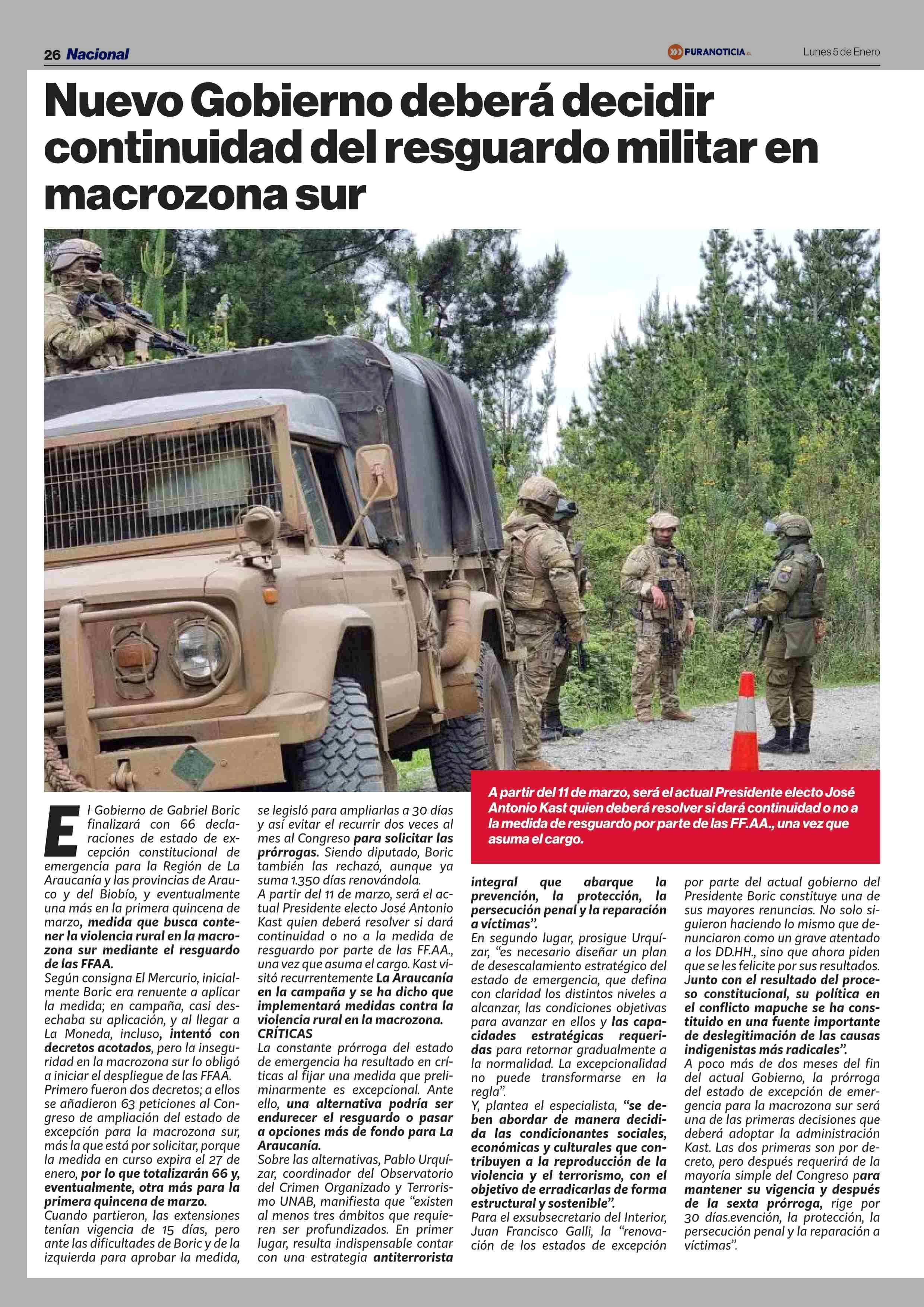 26 Nacional

PURANOTICIA.cl

Lunes 5 de Enero

Nuevo Gobierno deberá decidir continuidad del resguardo militar en macrozona sur

A partir del 11 de marzo, será el actual Presidente electo José Antonio Kast quien deberá resolver si dará continuidad o no a la medida de resguardo por parte de las FF.AA., una vez que asuma el cargo.

El Gobierno de Gabriel Boric finalizará con 66 declaraciones de estado de excepción constitucional de emergencia para la Región de La Araucanía y las provincias de Arauco y del Biobío, y eventualmente una más en la primera quincena de marzo, medida que busca contener la violencia rural en la macrozona sur mediante el resguardo de las FFAA.

Según consigna El Mercurio, inicialmente Boric era renuente a aplicar la medida; en campaña, casi desechaba su aplicación, y al llegar a La Moneda, incluso, intentó con decretos acotados, pero la inseguridad en la macrozona sur lo obligó a iniciar el despliegue de las FFAA.

Primero fueron dos decretos; a ellos se añadieron 63 peticiones al Congreso de ampliación del estado de excepción para la macrozona sur, más la que está por solicitar, porque la medida en curso expira el 27 de enero, por lo que totalizarán 66 y, eventualmente, otra más para la primera quincena de marzo.

Cuando partieron, las extensiones tenían vigencia de 15 días, pero ante las dificultades de Boric y de la izquierda para aprobar la medida, se legisló para ampliarlas a 30 días y así evitar el recurrir dos veces al mes al Congreso para solicitar las prórrogas. Siendo diputado, Boric también las rechazó, aunque ya suma 1.350 días renovándola.

A partir del 11 de marzo, será el actual Presidente electo José Antonio Kast quien deberá resolver si dará continuidad o no a la medida de resguardo por parte de las FF.AA., una vez que asuma el cargo. Kast visitó recurrentemente La Araucanía en la campaña y se ha dicho que implementará medidas contra la violencia rural en la macrozona.

CRÍTICAS

La constante prórroga del estado de emergencia ha resultado en críticas al fijar una medida que preliminarmente es excepcional. Ante ello, una alternativa podría ser endurecer el resguardo o pasar a opciones más de fondo para La Araucanía.

Sobre las alternativas, Pablo Urquízar, coordinador del Observatorio del Crimen Organizado y Terrorismo UNAB, manifiesta que “existen al menos tres ámbitos que requieren ser profundizados. En primer lugar, resulta indispensable contar con una estrategia antiterrorista integral que abarque la prevención, la protección, la persecución penal y la reparación a víctimas”.

En segundo lugar, prosigue Urquízar, “es necesario diseñar un plan de desescalamiento estratégico del estado de emergencia, que defina con claridad los distintos niveles a alcanzar, las condiciones objetivas para avanzar en ellos y las capacidades estratégicas requeridas para retornar gradualmente a la normalidad. La excepcionalidad no puede transformarse en la regla”.

Y, plantea el especialista, “se deben abordar de manera decidida las condicionantes sociales, económicas y culturales que contribuyen a la reproducción de la violencia y el terrorismo, con el objetivo de erradicarlas de forma estructural y sostenible”.

Para el exsubsecretario del Interior, Juan Francisco Galli, la “renovación de los estados de excepción por parte del actual gobierno del Presidente Boric constituye una de sus mayores renuncias. No solo siguieron haciendo lo mismo que denunciaron como un grave atentado a los DD.HH., sino que ahora piden que se les felicite por sus resultados. Junto con el resultado del proceso constitucional, su política en el conflicto mapuche se ha constituido en una fuente importante de deslegitimación de las causas indigenistas más radicales”.

A poco más de dos meses del fin del actual Gobierno, la prórroga del estado de excepción de emergencia para la macrozona sur será una de las primeras decisiones que deberá adoptar la administración Kast. Las dos primeras son por decreto, pero después requerirá de la mayoría simple del Congreso para mantener su vigencia y después de la sexta prórroga, rige por 30 días.evención, la protección, la persecución penal y la reparación a víctimas”.